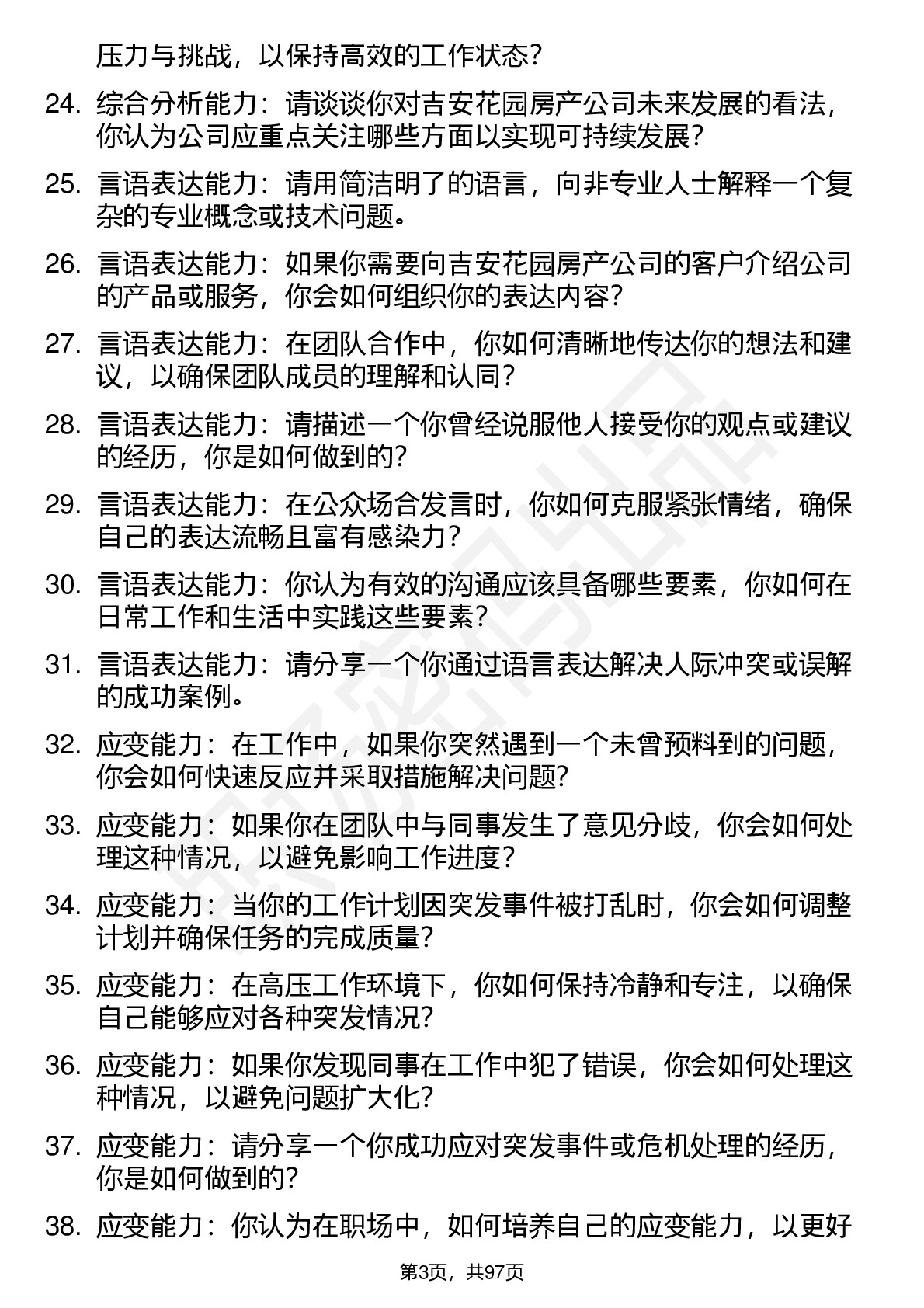 压力与挑战，以保持高效的工作状态？

24. 综合分析能力：请谈谈你对吉安花园房产公司未来发展的看法，你认为公司应重点关注哪些方面以实现可持续发展？

25. 言语表达能力：请用简洁明了的语言，向非专业人士解释一个复杂的专业概念或技术问题。

26. 言语表达能力：如果你需要向吉安花园房产公司的客户介绍公司的产品或服务，你会如何组织你的表达内容？

27. 言语表达能力：在团队合作中，你如何清晰地传达你的想法和建议，以确保团队成员的理解和认同？

28. 言语表达能力：请描述一个你曾经说服他人接受你的观点或建议的经历，你是如何做到的？

29. 言语表达能力：在公众场合发言时，你如何克服紧张情绪，确保自己的表达流畅且富有感染力？

30. 言语表达能力：你认为有效的沟通应该具备哪些要素，你如何在日常工作和生活中实践这些要素？

31. 言语表达能力：请分享一个你通过语言表达解决人际冲突或误解的成功案例。

32. 应变能力：在工作中，如果你突然遇到一个未曾预料到的问题，你会如何快速反应并采取措施解决问题？

33. 应变能力：如果你在团队中与同事发生了意见分歧，你会如何处理这种情况，以避免影响工作进度？

34. 应变能力：当你的工作计划因突发事件被打乱时，你会如何调整计划并确保任务的完成质量？

35. 应变能力：在高压工作环境下，你如何保持冷静和专注，以确保自己能够应对各种突发情况？

36. 应变能力：如果你发现同事在工作中犯了错误，你会如何处理这种情况，以避免问题扩大化？

37. 应变能力：请分享一个你成功应对突发事件或危机处理的经历，你是如何做到的？

38. 应变能力：你认为在职场中，如何培养自己的应变能力，以更好

第3页，共97页